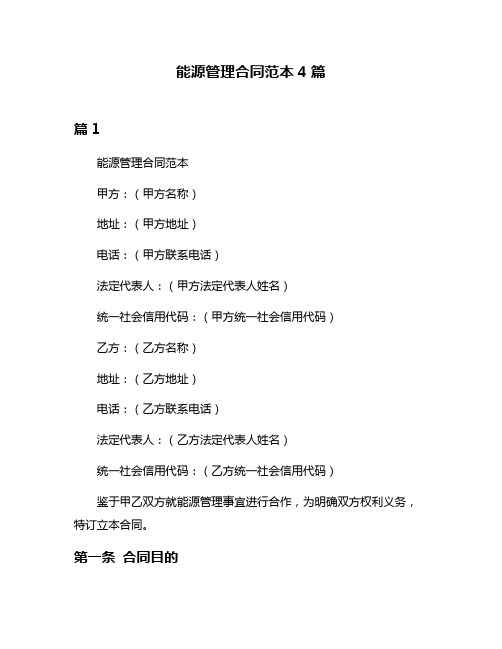 能源管理合同范本 4 篇

篇 1

能源管理合同范本

甲方：（甲方名称）

地址：（甲方地址）

电话：（甲方联系电话）

法定代表人：（甲方法定代表人姓名）

统一社会信用代码：（甲方统一社会信用代码）

乙方：（乙方名称）

地址：（乙方地址）

电话：（乙方联系电话）

法定代表人：（乙方法定代表人姓名）

统一社会信用代码：（乙方统一社会信用代码）

鉴于甲乙双方就能源管理事宜进行合作，为明确双方权利义务，特订立本合同。

第一条 合同目的